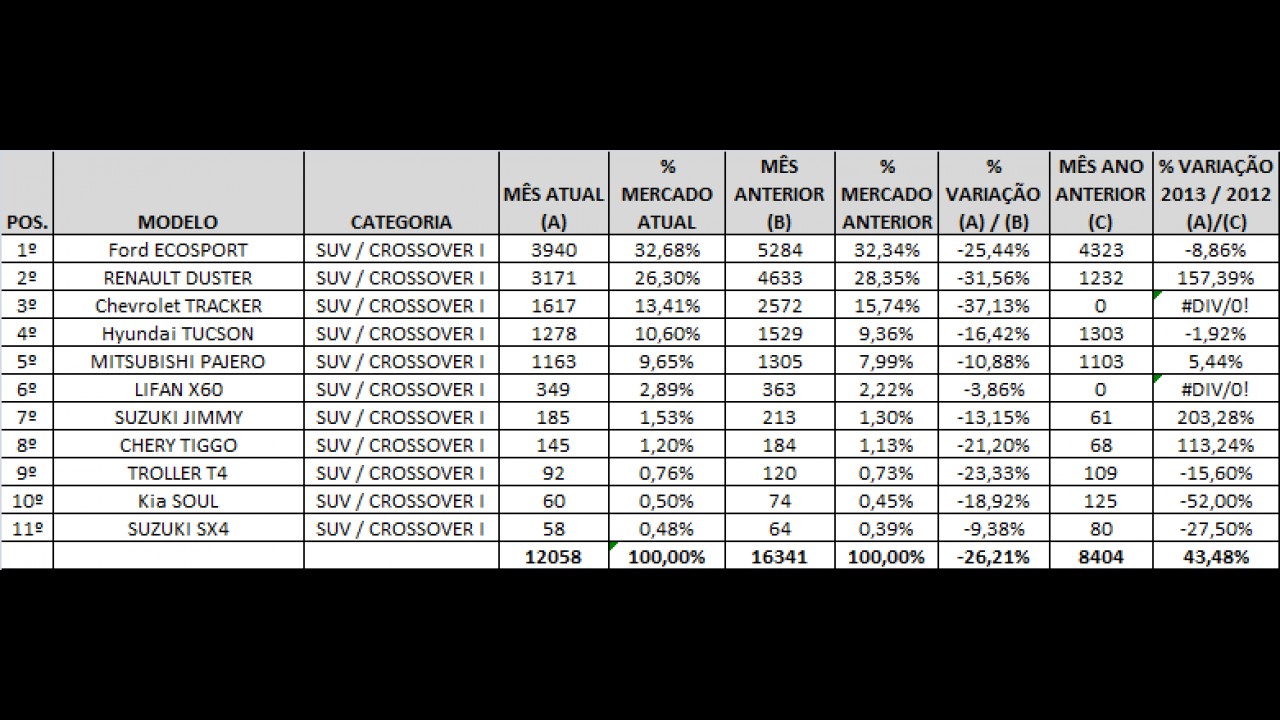 | POS. | MODELO | CATEGORIA | MÊS ATUAL (A) | % MERCADO ATUAL | MÊS ANTERIOR (B) | % MERCADO ANTERIOR | % VARIAÇÃO (A) / (B) | MÊS ANO ANTERIOR (C) | % VARIAÇÃO 2013 / 2012 (A)/(C) |
|---|---|---|---|---|---|---|---|---|---|
| 1º | Ford ECOSPORT | SUV / CROSSOVER I | 3940 | 32,68% | 5284 | 32,34% | -25,44% | 4323 | -8,86% |
| 2º | RENAULT DUSTER | SUV / CROSSOVER I | 3171 | 26,30% | 4633 | 28,35% | -31,56% | 1232 | 157,39% |
| 3º | Chevrolet TRACKER | SUV / CROSSOVER I | 1617 | 13,41% | 2572 | 15,74% | -37,13% | 0 | #DIV/0! |
| 4º | Hyundai TUCSON | SUV / CROSSOVER I | 1278 | 10,60% | 1529 | 9,36% | -16,42% | 1303 | -1,92% |
| 5º | MITSUBISHI PAJERO | SUV / CROSSOVER I | 1163 | 9,65% | 1305 | 7,99% | -10,88% | 1103 | 5,44% |
| 6º | LIFAN X60 | SUV / CROSSOVER I | 349 | 2,89% | 363 | 2,22% | -3,86% | 0 | #DIV/0! |
| 7º | SUZUKI JIMMY | SUV / CROSSOVER I | 185 | 1,53% | 213 | 1,30% | -13,15% | 61 | 203,28% |
| 8º | CHERY TIGGO | SUV / CROSSOVER I | 145 | 1,20% | 184 | 1,13% | -21,20% | 68 | 113,24% |
| 9º | TROLLER T4 | SUV / CROSSOVER I | 92 | 0,76% | 120 | 0,73% | -23,33% | 109 | -15,60% |
| 10º | Kia SOUL | SUV / CROSSOVER I | 60 | 0,50% | 74 | 0,45% | -18,92% | 125 | -52,00% |
| 11º | SUZUKI SX4 | SUV / CROSSOVER I | 58 | 0,48% | 64 | 0,39% | -9,38% | 80 | -27,50% |
| | | | 12058 | 100,00% | 16341 | 100,00% | -26,21% | 8404 | 43,48% |